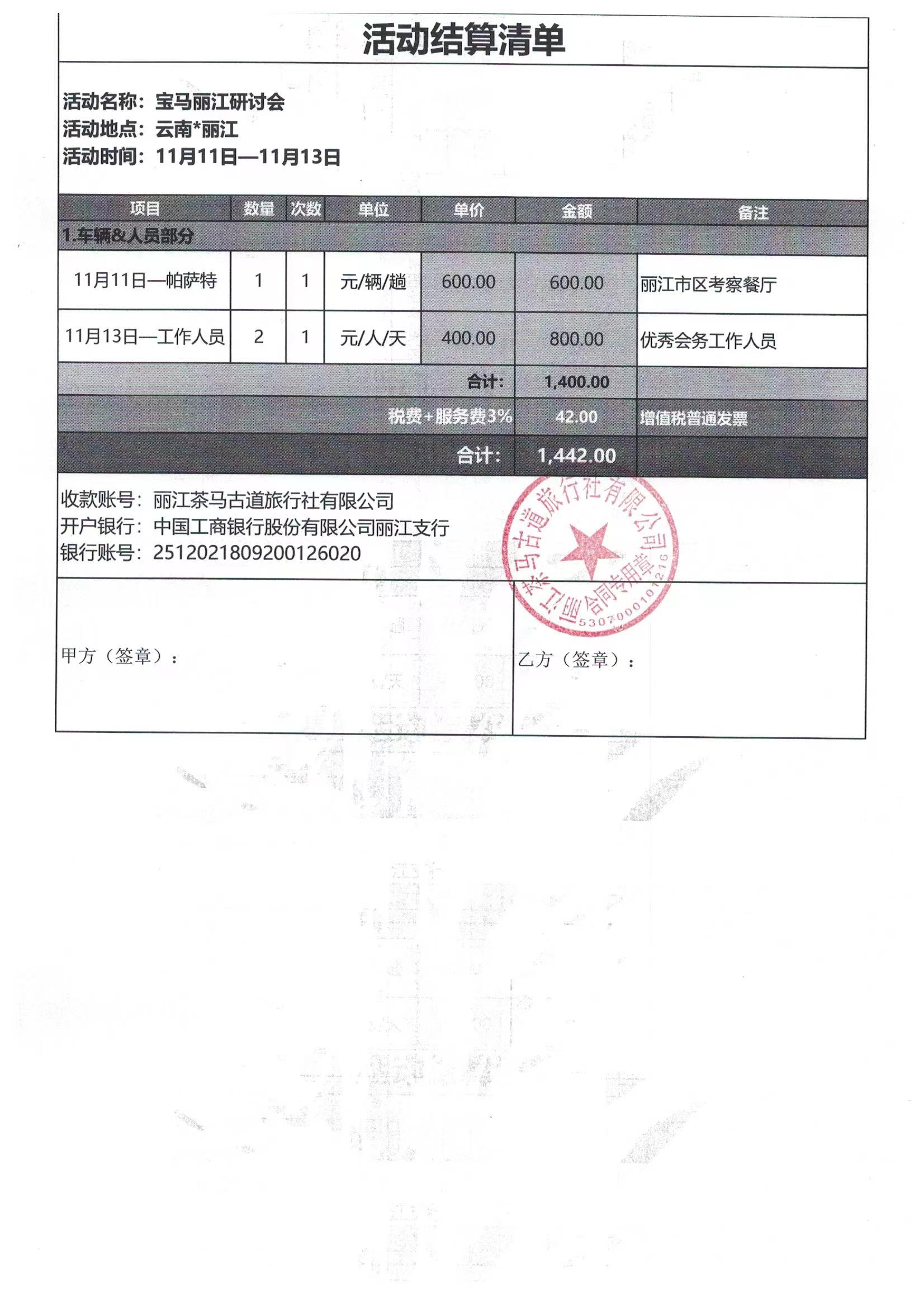 活动结算清单

活动名称：宝马丽江研讨会
活动地点：云南*丽江
活动时间：11月11日—11月13日

| 项目 | 数量 | 次数 | 单位 | 单价 | 金额 | 备注 |
|---|---|---|---|---|---|---|
| 1.车辆&人员部分 | | | | | | |
| 11月11日—帕萨特 | 1 | 1 | 元/辆/趟 | 600.00 | 600.00 | 丽江市区考察餐厅 |
| 11月13日—工作人员 | 2 | 1 | 元/人/天 | 400.00 | 800.00 | 优秀会务工作人员 |
| | | | | 合计: | 1,400.00 | |
| | | | | 税费+服务费3% | 42.00 | 增值税普通发票 |
| | | | | 合计: | 1,442.00 | |

收款账号：丽江茶马古道旅行社有限公司
开户银行：中国工商银行股份有限公司丽江支行
银行账号：2512021809200126020

丽江茶马古道旅行社有限公司 合同专用章 5307000101216

甲方（签章）：

乙方（签章）：